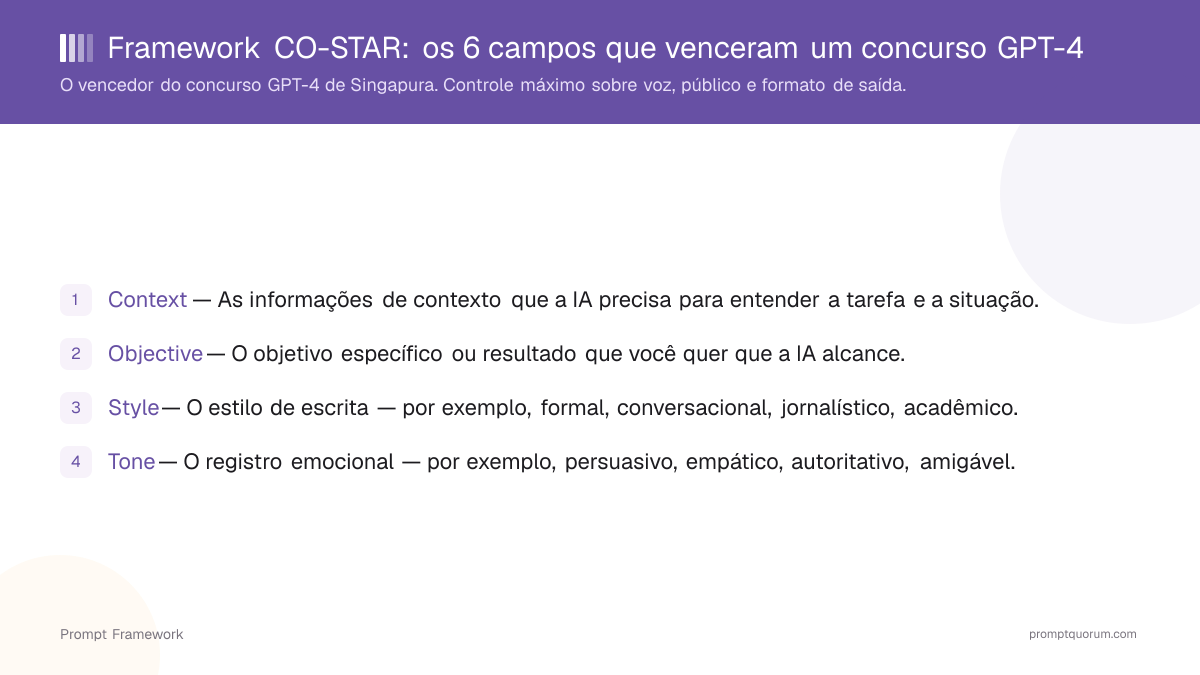 Framework CO-STAR: os 6 campos que venceram um concurso GPT-4

O vencedor do concurso GPT-4 de Singapura. Controle máximo sobre voz, público e formato de saída.

1 Context — As informações de contexto que a IA precisa para entender a tarefa e a situação.

2 Objective — O objetivo específico ou resultado que você quer que a IA alcance.

3 Style — O estilo de escrita — por exemplo, formal, conversacional, jornalístico, acadêmico.

4 Tone — O registro emocional — por exemplo, persuasivo, empático, autoritativo, amigável.

Prompt Framework

promptquorum.com